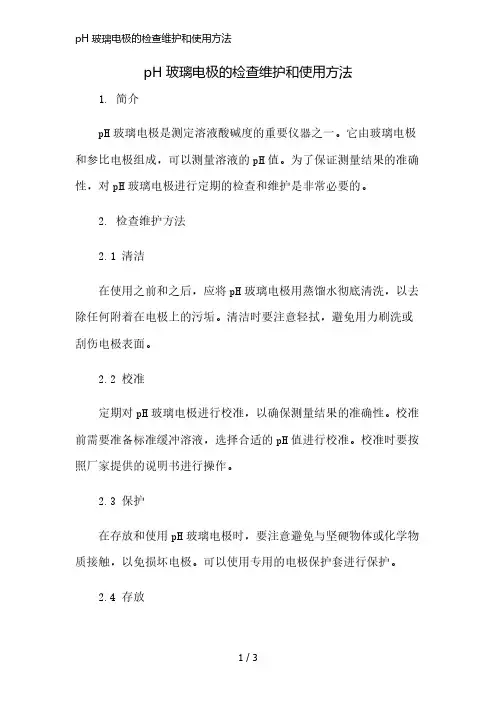 pH 玻璃电极的检查维护和使用方法

pH 玻璃电极的检查维护和使用方法

1. 简介

pH 玻璃电极是测定溶液酸碱度的重要仪器之一。它由玻璃电极和参比电极组成，可以测量溶液的 pH 值。为了保证测量结果的准确性，对 pH 玻璃电极进行定期的检查和维护是非常必要的。

2. 检查维护方法

2.1 清洁

在使用之前和之后，应将 pH 玻璃电极用蒸馏水彻底清洗，以去除任何附着在电极上的污垢。清洁时要注意轻拭，避免用力刷洗或刮伤电极表面。

2.2 校准

定期对 pH 玻璃电极进行校准，以确保测量结果的准确性。校准前需要准备标准缓冲溶液，选择合适的 pH 值进行校准。校准时要按照厂家提供的说明书进行操作。

2.3 保护

在存放和使用 pH 玻璃电极时，要注意避免与坚硬物体或化学物质接触，以免损坏电极。可以使用专用的电极保护套进行保护。

2.4 存放

1 / 3